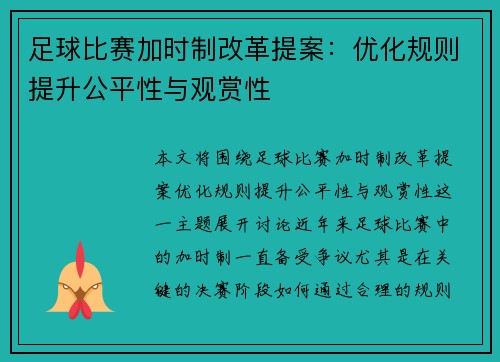 足球比赛加时制改革提案：优化规则提升公平性与观赏性

本文将围绕足球比赛加时制改革提案优化规则提升公平性与观赏性这一主题展开讨论近年来足球比赛中的加时制一直备受争议尤其是在关键的决赛阶段如何通过合理的规则